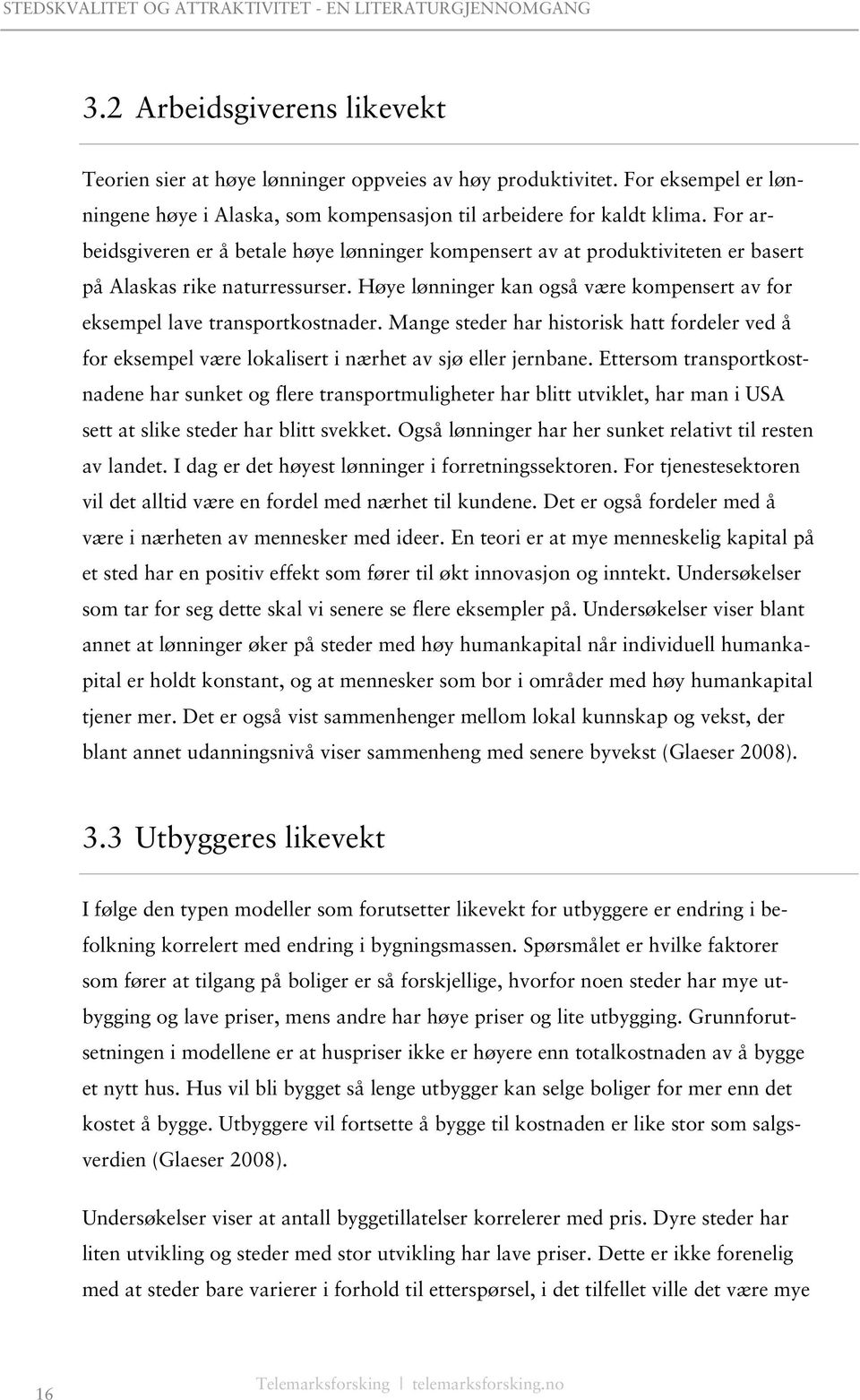 STEDSKVALITET OG ATTRAKTIVITET - EN LITERATURGJENNOMGANG

3.2 Arbeidsgiverens likevekt

Teorien sier at høye lønninger oppveies av høy produktivitet. For eksempel er lønningene høye i Alaska, som kompensasjon til arbeidere for kaldt klima. For arbeidsgiveren er å betale høye lønninger kompensert av at produktiviteten er basert på Alaskas rike naturressurser. Høye lønninger kan også være kompensert av for eksempel lave transportkostnader. Mange steder har historisk hatt fordeler ved å for eksempel være lokalisert i nærhet av sjø eller jernbane. Ettersom transportkostnadene har sunket og flere transportmuligheter har blitt utviklet, har man i USA sett at slike steder har blitt svekket. Også lønninger har her sunket relativt til resten av landet. I dag er det høyest lønninger i forretningssektoren. For tjenestesektoren vil det alltid være en fordel med nærhet til kundene. Det er også fordeler med å være i nærheten av mennesker med ideer. En teori er at mye menneskelig kapital på et sted har en positiv effekt som fører til økt innovasjon og inntekt. Undersøkelser som tar for seg dette skal vi senere se flere eksempler på. Undersøkelser viser blant annet at lønninger øker på steder med høy humankapital når individuell humankapital er holdt konstant, og at mennesker som bor i områder med høy humankapital tjener mer. Det er også vist sammenhenger mellom lokal kunnskap og vekst, der blant annet udanningsnivå viser sammenheng med senere byvekst (Glaeser 2008).

3.3 Utbyggeres likevekt

I følge den typen modeller som forutsetter likevekt for utbyggere er endring i befolkning korrelert med endring i bygningsmassen. Spørsmålet er hvilke faktorer som fører at tilgang på boliger er så forskjellige, hvorfor noen steder har mye utbygging og lave priser, mens andre har høye priser og lite utbygging. Grunnforutsetningen i modellene er at huspriser ikke er høyere enn totalkostnaden av å bygge et nytt hus. Hus vil bli bygget så lenge utbygger kan selge boliger for mer enn det kostet å bygge. Utbyggere vil fortsette å bygge til kostnaden er like stor som salgsverdien (Glaeser 2008).

Undersøkelser viser at antall byggetillatelser korrelerer med pris. Dyre steder har liten utvikling og steder med stor utvikling har lave priser. Dette er ikke forenelig med at steder bare varierer i forhold til etterspørsel, i det tilfellet ville det være mye

16

Telemarksforsking | telemarksforsking.no